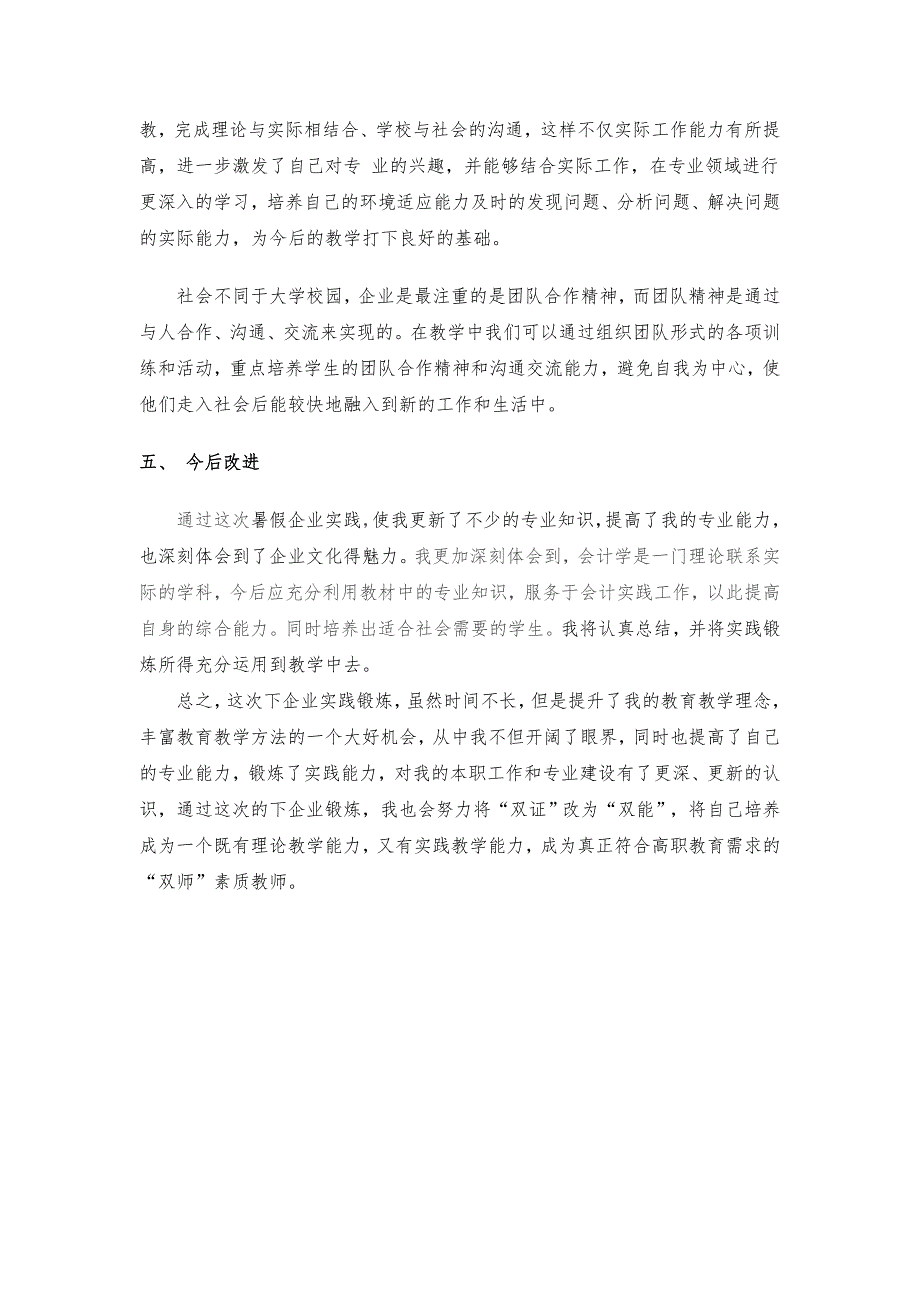 教，完成理论与实际相结合、学校与社会的沟通，这样不仅实际工作能力有所提高，进一步激发了自己对专 业的兴趣，并能够结合实际工作，在专业领域进行更深入的学习，培养自己的环境适应能力及时的发现问题、分析问题、解决问题的实际能力，为今后的教学打下良好的基础。

社会不同于大学校园，企业是最注重的是团队合作精神，而团队精神是通过与人合作、沟通、交流来实现的。在教学中我们可以通过组织团队形式的各项训练和活动，重点培养学生的团队合作精神和沟通交流能力，避免自我为中心，使他们走入社会后能较快地融入到新的工作和生活中。

五、 今后改进

通过这次暑假企业实践，使我更新了不少的专业知识，提高了我的专业能力，也深刻体会到了企业文化得魅力。我更加深刻体会到，会计学是一门理论联系实际的学科，今后应充分利用教材中的专业知识，服务于会计实践工作，以此提高自身的综合能力。同时培养出适合社会需要的学生。我将认真总结，并将实践锻炼所得充分运用到教学中去。

总之，这次下企业实践锻炼，虽然时间不长，但是提升了我的教育教学理念，丰富教育教学方法的一个大好机会，从中我不但开阔了眼界，同时也提高了自己的专业能力，锻炼了实践能力，对我的本职工作和专业建设有了更深、更新的认识，通过这次的下企业锻炼，我也会努力将“双证”改为“双能”，将自己培养成为一个既有理论教学能力，又有实践教学能力，成为真正符合高职教育需求的“双师”素质教师。